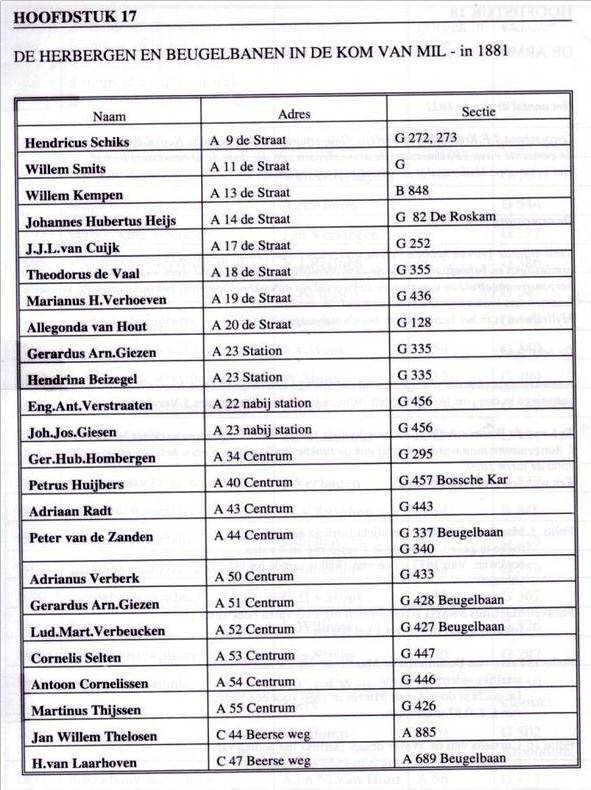 HOOFDSTUK 17

DE HERBERGEN EN BEUGELBANEN IN DE KOM VAN MIL - in 1881

| Naam | Adres | Sectie |
|---|---|---|
| Hendricus Schiks | A 9 de Straat | G 272, 273 |
| Willem Smits | A 11 de Straat | G |
| Willem Kempen | A 13 de Straat | B 848 |
| Johannes Hubertus Heijs | A 14 de Straat | G 82 De Roskam |
| J.J.L.van Cuijk | A 17 de Straat | G 252 |
| Theodorus de Vaal | A 18 de Straat | G 355 |
| Marianus H.Verhoeven | A 19 de Straat | G 436 |
| Allegonda van Hout | A 20 de Straat | G 128 |
| Gerardus Arn.Giezen | A 23 Station | G 335 |
| Hendrina Beizegel | A 23 Station | G 335 |
| Eng.Ant.Verstraaten | A 22 nabij station | G 456 |
| Joh.Jos.Giesen | A 23 nabij station | G 456 |
| Ger.Hub.Hombergen | A 34 Centrum | G 295 |
| Petrus Huijbers | A 40 Centrum | G 457 Bossche Kar |
| Adriaan Radt | A 43 Centrum | G 443 |
| Peter van de Zanden | A 44 Centrum | G 337 Beugelbaan G 340 |
| Adrianus Verberk | A 50 Centrum | G 433 |
| Gerardus Arn.Giezen | A 51 Centrum | G 428 Beugelbaan |
| Lud.Mart.Verbeucken | A 52 Centrum | G 427 Beugelbaan |
| Cornelis Selten | A 53 Centrum | G 447 |
| Antoon Cornelissen | A 54 Centrum | G 446 |
| Martinus Thijssen | A 55 Centrum | G 426 |
| Jan Willem Thelosen | C 44 Beerse weg | A 885 |
| H.van Laarhoven | C 47 Beerse weg | A 689 Beugelbaan |